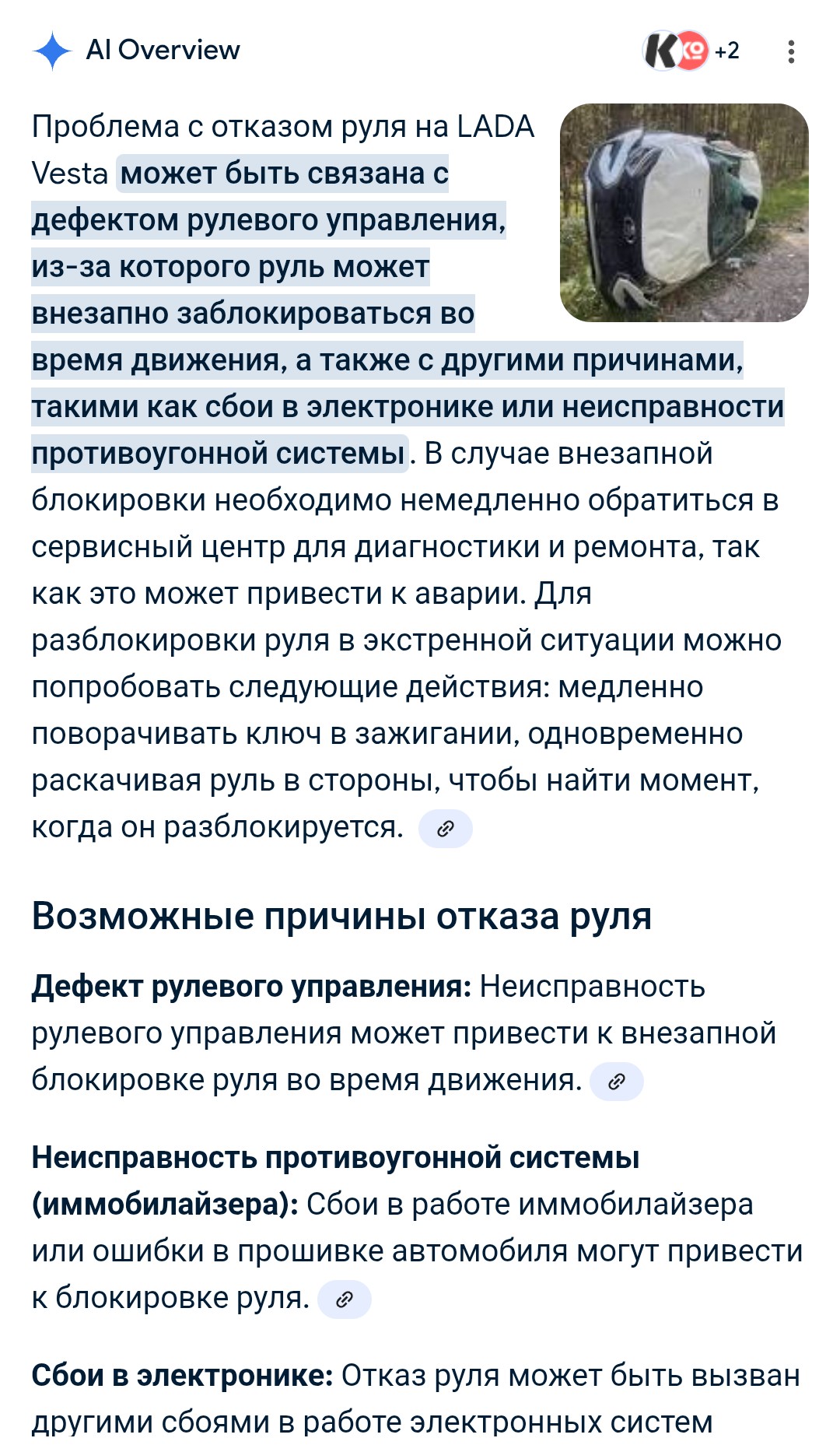 AI Overview

+2

Проблема с отказом руля на LADA Vesta может быть связана с дефектом рулевого управления, из-за которого руль может внезапно заблокироваться во время движения, а также с другими причинами, такими как сбои в электронике или неисправности противоугонной системы. В случае внезапной блокировки необходимо немедленно обратиться в сервисный центр для диагностики и ремонта, так как это может привести к аварии. Для разблокировки руля в экстренной ситуации можно попробовать следующие действия: медленно поворачивать ключ в зажигании, одновременно раскачивая руль в стороны, чтобы найти момент, когда он разблокируется.

Возможные причины отказа руля

Дефект рулевого управления: Неисправность рулевого управления может привести к внезапной блокировке руля во время движения.

Неисправность противоугонной системы (иммобилайзера): Сбои в работе иммобилайзера или ошибки в прошивке автомобиля могут привести к блокировке руля.

Сбои в электронике: Отказ руля может быть вызван другими сбоями в работе электронных систем